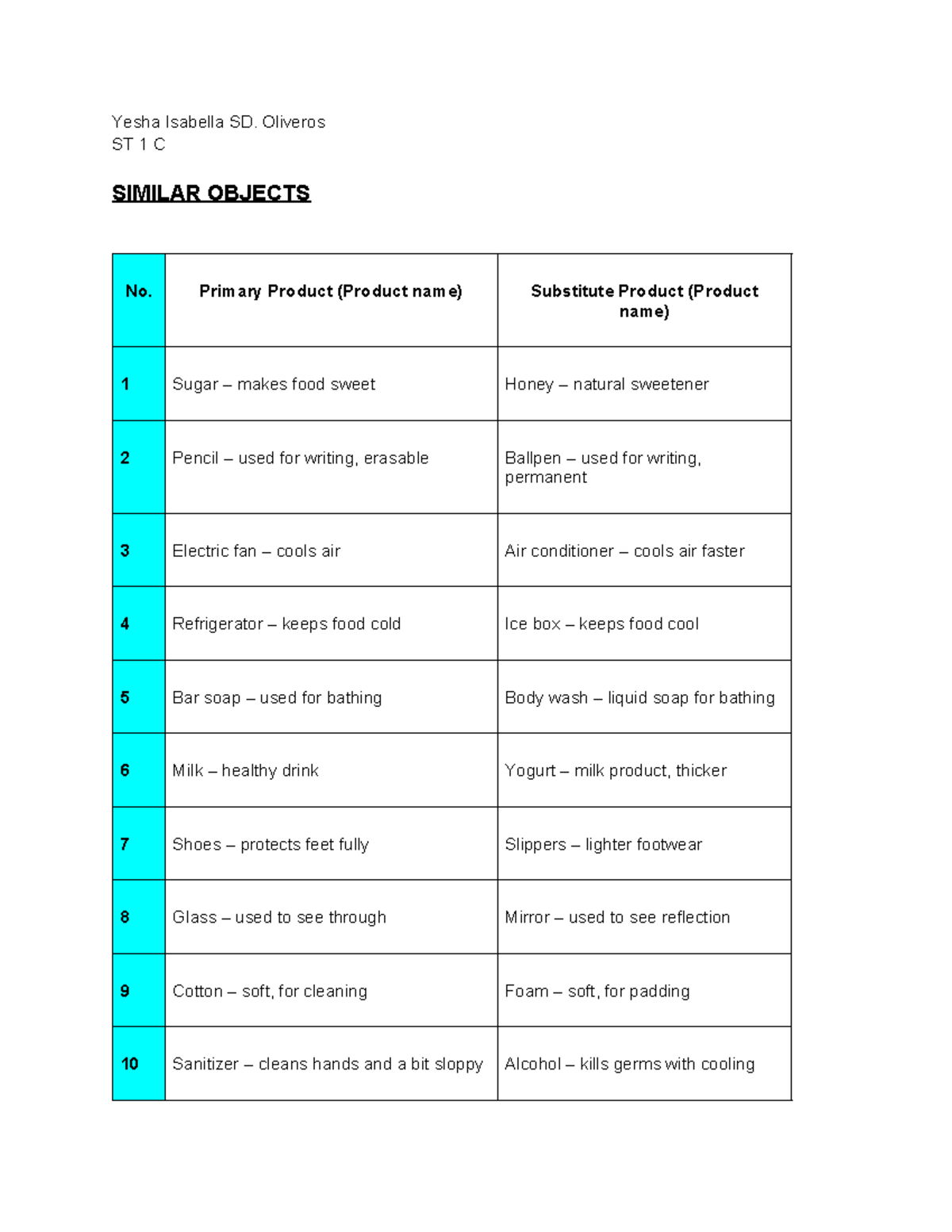 Yesha Isabella SD. Oliveros
ST 1 C

SIMILAR OBJECTS

| No. | Primary Product (Product name) | Substitute Product (Product name) |
|---|---|---|
| 1 | Sugar – makes food sweet | Honey – natural sweetener |
| 2 | Pencil – used for writing, erasable | Ballpen – used for writing, permanent |
| 3 | Electric fan – cools air | Air conditioner – cools air faster |
| 4 | Refrigerator – keeps food cold | Ice box – keeps food cool |
| 5 | Bar soap – used for bathing | Body wash – liquid soap for bathing |
| 6 | Milk – healthy drink | Yogurt – milk product, thicker |
| 7 | Shoes – protects feet fully | Slippers – lighter footwear |
| 8 | Glass – used to see through | Mirror – used to see reflection |
| 9 | Cotton – soft, for cleaning | Foam – soft, for padding |
| 10 | Sanitizer – cleans hands and a bit sloppy | Alcohol – kills germs with cooling |